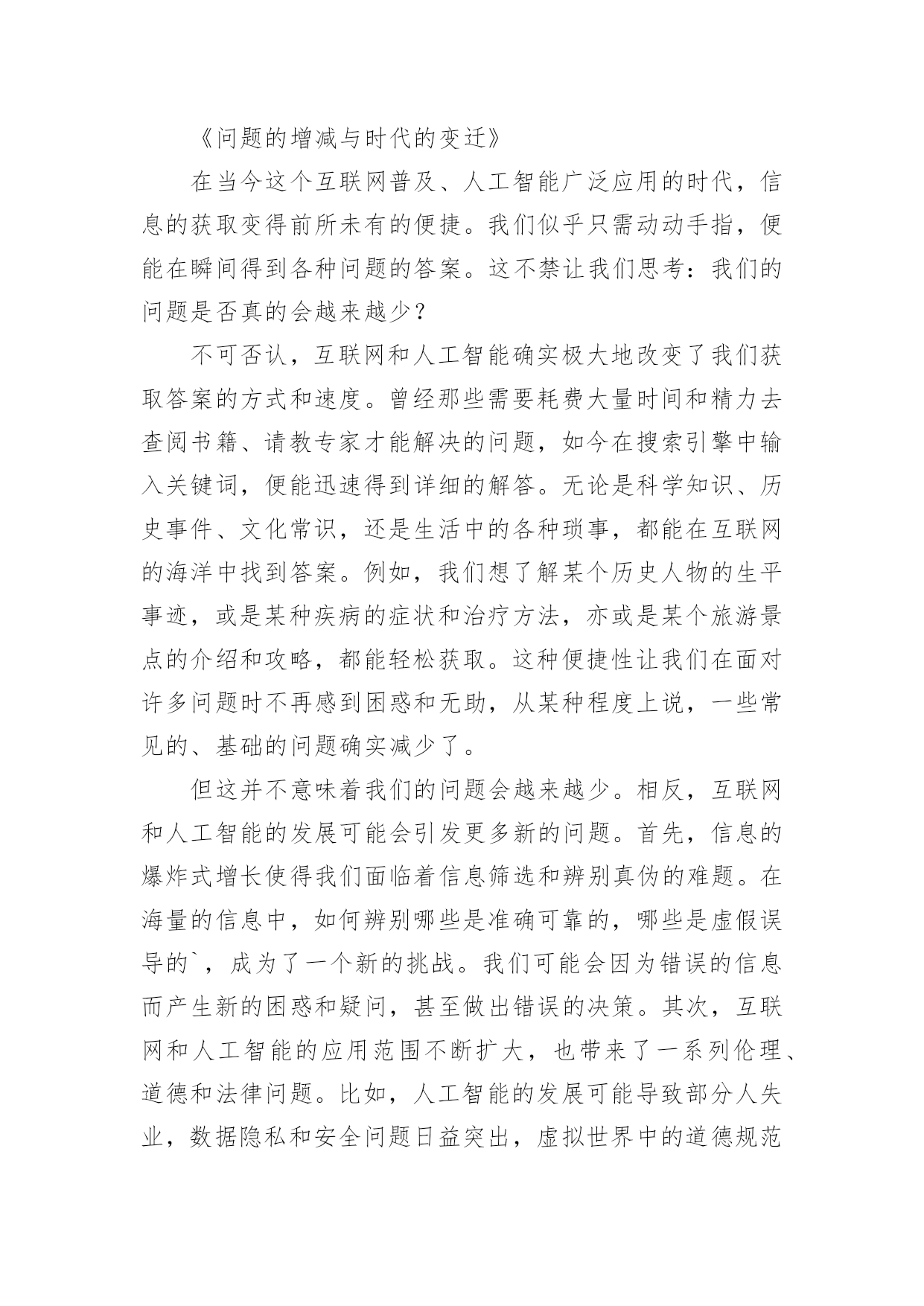 《问题的增减与时代的变迁》

在当今这个互联网普及、人工智能广泛应用的时代，信息的获取变得前所未有的便捷。我们似乎只需动动手指，便能在瞬间得到各种问题的答案。这不禁让我们思考：我们的问题是否真的会越来越少？

不可否认，互联网和人工智能确实极大地改变了我们获取答案的方式和速度。曾经那些需要耗费大量时间和精力去查阅书籍、请教专家才能解决的问题，如今在搜索引擎中输入关键词，便能迅速得到详细的解答。无论是科学知识、历史事件、文化常识，还是生活中的各种琐事，都能在互联网的海洋中找到答案。例如，我们想了解某个历史人物的生平事迹，或是某种疾病的症状和治疗方法，亦或是某个旅游景点的介绍和攻略，都能轻松获取。这种便捷性让我们在面对许多问题时不再感到困惑和无助，从某种程度上说，一些常见的、基础的问题确实减少了。

但这并不意味着我们的问题会越来越少。相反，互联网和人工智能的发展可能会引发更多新的问题。首先，信息的爆炸式增长使得我们面临着信息筛选和辨别真伪的难题。在海量的信息中，如何辨别哪些是准确可靠的，哪些是虚假误导的`，成为了一个新的挑战。我们可能会因为错误的信息而产生新的困惑和疑问，甚至做出错误的决策。其次，互联网和人工智能的应用范围不断扩大，也带来了一系列伦理、道德和法律问题。比如，人工智能的发展可能导致部分人失业，数据隐私和安全问题日益突出，虚拟世界中的道德规范